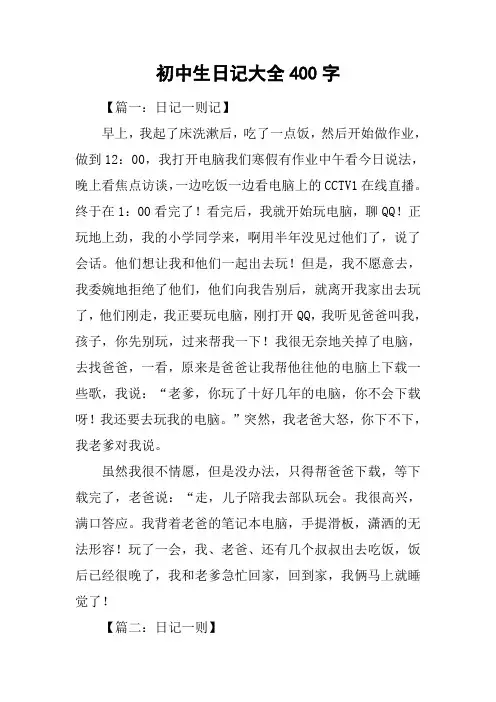 初中生日记大全400字

【篇一：日记一则记】

早上，我起了床洗漱后，吃了一点饭，然后开始做作业，做到12：00，我打开电脑我们寒假有作业中午看今日说法，晚上看焦点访谈，一边吃饭一边看电脑上的CCTV1在线直播。终于在1：00看完了！看完后，我就开始玩电脑，聊QQ！正玩地上劲，我的小学同学来，啊用半年没见过他们了，说了会话。他们想让我和他们一起出去玩！但是，我不愿意去，我委婉地拒绝了他们，他们向我告别后，就离开我家出去玩了，他们刚走，我正要玩电脑，刚打开QQ，我听见爸爸叫我，孩子，你先别玩，过来帮我一下！我很无奈地关掉了电脑，去找爸爸，一看，原来是爸爸让我帮他往他的电脑上下载一些歌，我说：“老爹，你玩了十好几年的电脑，你不会下载呀！我还要去玩我的电脑。”突然，我老爸大怒，你下不下，我老爹对我说。

虽然我很不情愿，但是没办法，只得帮爸爸下载，等下载完了，老爸说：“走，儿子陪我去部队玩会。我很高兴，满口答应。我背着老爸的笔记本电脑，手提滑板，潇洒的无法形容！玩了一会，我、老爸、还有几个叔叔出去吃饭，饭后已经很晚了，我和老爹急忙回家，回到家，我俩马上就睡觉了！

【篇二：日记一则】